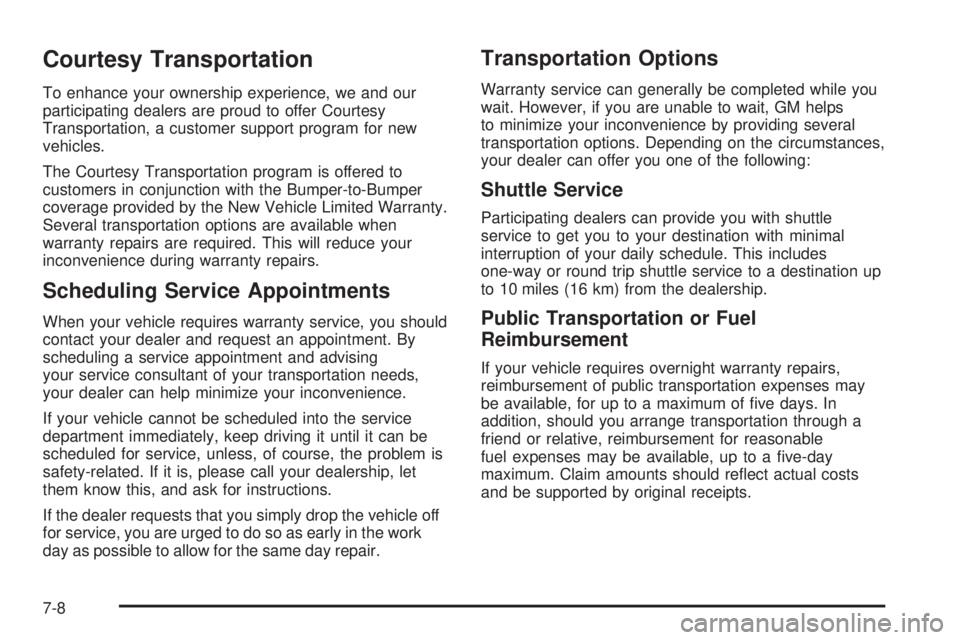 Courtesy Transportation

To enhance your ownership experience, we and our participating dealers are proud to offer Courtesy Transportation, a customer support program for new vehicles.

The Courtesy Transportation program is offered to customers in conjunction with the Bumper-to-Bumper coverage provided by the New Vehicle Limited Warranty. Several transportation options are available when warranty repairs are required. This will reduce your inconvenience during warranty repairs.

Scheduling Service Appointments

When your vehicle requires warranty service, you should contact your dealer and request an appointment. By scheduling a service appointment and advising your service consultant of your transportation needs, your dealer can help minimize your inconvenience.

If your vehicle cannot be scheduled into the service department immediately, keep driving it until it can be scheduled for service, unless, of course, the problem is safety-related. If it is, please call your dealership, let them know this, and ask for instructions.

If the dealer requests that you simply drop the vehicle off for service, you are urged to do so as early in the work day as possible to allow for the same day repair.

Transportation Options

Warranty service can generally be completed while you wait. However, if you are unable to wait, GM helps to minimize your inconvenience by providing several transportation options. Depending on the circumstances, your dealer can offer you one of the following:

Shuttle Service

Participating dealers can provide you with shuttle service to get you to your destination with minimal interruption of your daily schedule. This includes one-way or round trip shuttle service to a destination up to 10 miles (16 km) from the dealership.

Public Transportation or Fuel Reimbursement

If your vehicle requires overnight warranty repairs, reimbursement of public transportation expenses may be available, for up to a maximum of five days. In addition, should you arrange transportation through a friend or relative, reimbursement for reasonable fuel expenses may be available, up to a five-day maximum. Claim amounts should reflect actual costs and be supported by original receipts.

7-8

carmanualsonline.info